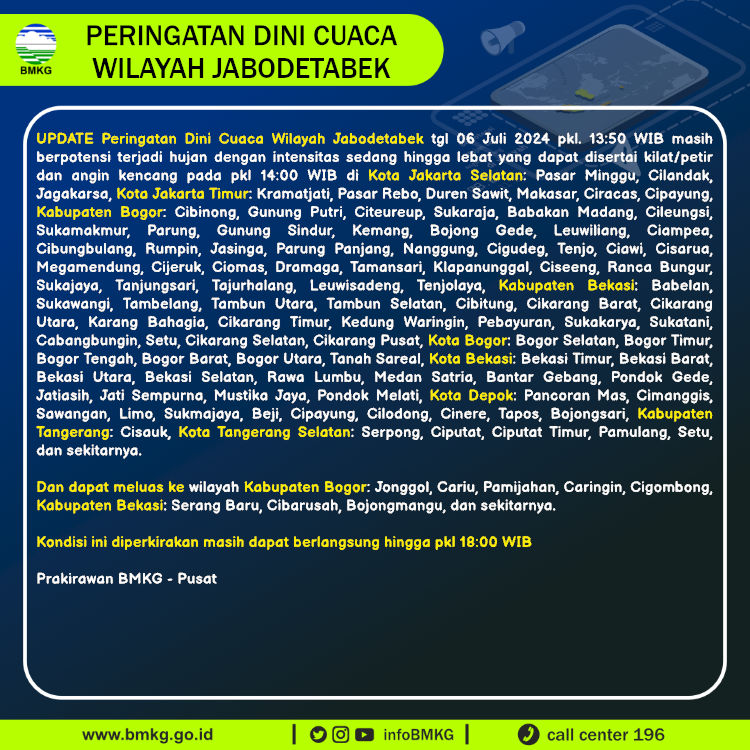 BMKG

PERINGATAN DINI CUACA WILAYAH JABODETABEK

UPDATE Peringatan Dini Cuaca Wilayah Jabodetabek tgl 06 Juli 2024 pkl. 13:50 WIB masih berpotensi terjadi hujan dengan intensitas sedang hingga lebat yang dapat disertai kilat/petir dan angin kencang pada pkl 14:00 WIB di Kota Jakarta Selatan: Pasar Minggu, Cilandak, Jagakarsa, Kota Jakarta Timur: Kramatjati, Pasar Rebo, Duren Sawit, Makasar, Ciracas, Cipayung, Kabupaten Bogor: Cibinong, Gunung Putri, Citeureup, Sukaraja, Babakan Madang, Cileungsi, Sukamakmur, Parung, Gunung Sindur, Kemang, Bojong Gede, Leuwiliang, Ciampea, Cibungbulang, Rumpin, Jasinga, Parung Panjang, Nanggung, Cigudeg, Tenjo, Ciawi, Cisarua, Megamendung, Cijeruk, Ciomas, Dramaga, Tamansari, Klapanunggal, Ciseeng, Ranca Bungur, Sukajaya, Tanjungsari, Tajurhalang, Leuwisadeng, Tenjolaya, Kabupaten Bekasi: Babelan, Sukawangi, Tambelang, Tambun Utara, Tambun Selatan, Cibitung, Cikarang Barat, Cikarang Utara, Karang Bahagia, Cikarang Timur, Kedung Waringin, Pebayuran, Sukakarya, Sukatani, Cabangbungin, Setu, Cikarang Selatan, Cikarang Pusat, Kota Bogor: Bogor Selatan, Bogor Timur, Bogor Tengah, Bogor Barat, Bogor Utara, Tanah Sareal, Kota Bekasi: Bekasi Timur, Bekasi Barat, Bekasi Utara, Bekasi Selatan, Rawa Lumbu, Medan Satria, Bantar Gebang, Pondok Gede, Jatiasih, Jati Sempurna, Mustika Jaya, Pondok Melati, Kota Depok: Pancoran Mas, Cimanggis, Sawangan, Limo, Sukmajaya, Beji, Cipayung, Cilodong, Cinere, Tapos, Bojongsari, Kabupaten Tangerang: Cisauk, Kota Tangerang Selatan: Serpong, Ciputat, Ciputat Timur, Pamulang, Setu, dan sekitarnya.

Dan dapat meluas ke wilayah Kabupaten Bogor: Jonggol, Cariu, Pamijahan, Caringin, Cigombong, Kabupaten Bekasi: Serang Baru, Cibarusah, Bojongmangu, dan sekitarnya.

Kondisi ini diperkirakan masih dapat berlangsung hingga pkl 18:00 WIB

Prakirawan BMKG - Pusat

www.bmkg.go.id | infoBMKG | call center 196